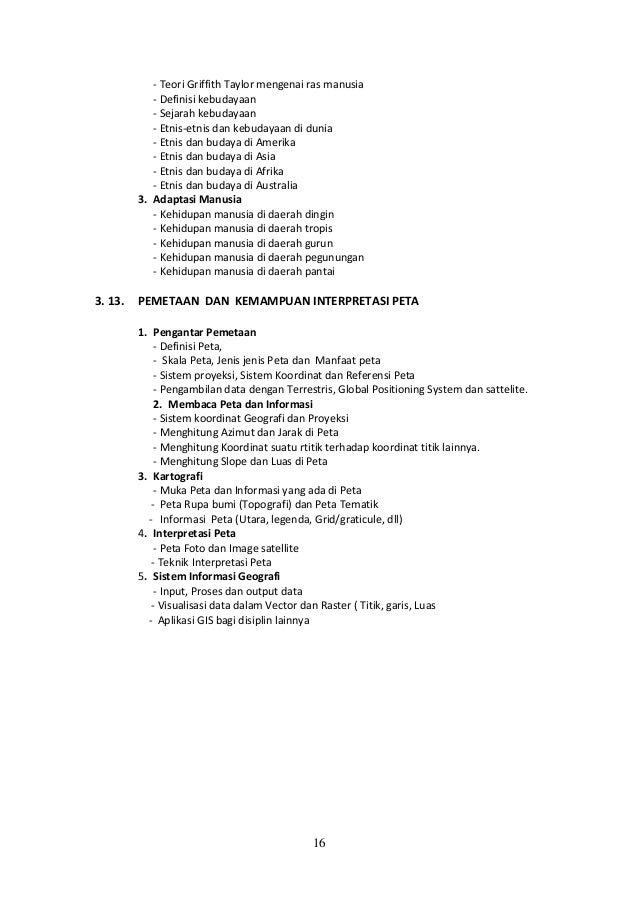 - Teori Griffith Taylor mengenai ras manusia
- Definisi kebudayaan
- Sejarah kebudayaan
- Etnis-etnis dan kebudayaan di dunia
- Etnis dan budaya di Amerika
- Etnis dan budaya di Asia
- Etnis dan budaya di Afrika
- Etnis dan budaya di Australia
3. Adaptasi Manusia
- Kehidupan manusia di daerah dingin
- Kehidupan manusia di daerah tropis
- Kehidupan manusia di daerah gurun
- Kehidupan manusia di daerah pegunungan
- Kehidupan manusia di daerah pantai

3. 13. PEMETAAN DAN KEMAMPUAN INTERPRETASI PETA

1. Pengantar Pemetaan
- Definisi Peta,
- Skala Peta, Jenis jenis Peta dan Manfaat peta
- Sistem proyeksi, Sistem Koordinat dan Referensi Peta
- Pengambilan data dengan Terrestris, Global Positioning System dan sattelite.
2. Membaca Peta dan Informasi
- Sistem koordinat Geografi dan Proyeksi
- Menghitung Azimut dan Jarak di Peta
- Menghitung Koordinat suatu rtitik terhadap koordinat titik lainnya.
- Menghitung Slope dan Luas di Peta
3. Kartografi
- Muka Peta dan Informasi yang ada di Peta
- Peta Rupa bumi (Topografi) dan Peta Tematik
- Informasi Peta (Utara, legenda, Grid/graticule, dll)
4. Interpretasi Peta
- Peta Foto dan Image satellite
- Teknik Interpretasi Peta
5. Sistem Informasi Geografi
- Input, Proses dan output data
- Visualisasi data dalam Vector dan Raster ( Titik, garis, Luas
- Aplikasi GIS bagi disiplin lainnya

16